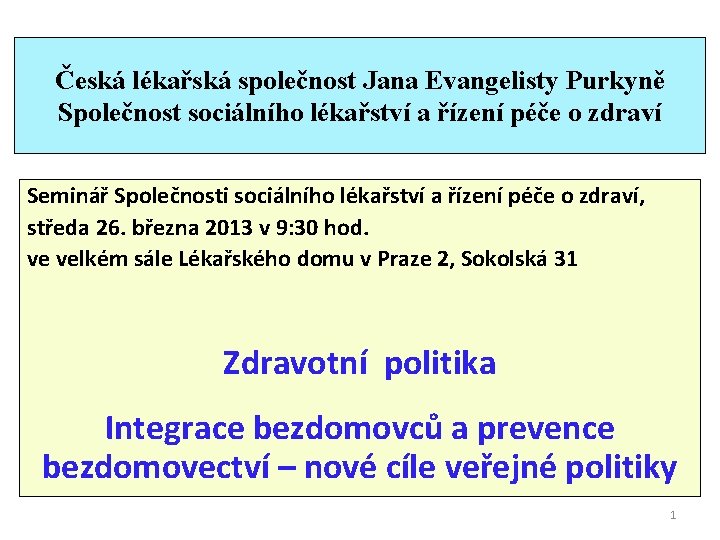 Česká lékařská společnost Jana Evangelisty Purkyně
Společnost sociálního lékařství a řízení péče o zdraví

Seminář Společnosti sociálního lékařství a řízení péče o zdraví,
středa 26. března 2013 v 9:30 hod.
ve velkém sále Lékařského domu v Praze 2, Sokolská 31

Zdravotní politika

Integrace bezdomovců a prevence bezdomovectví – nové cíle veřejné politiky

1